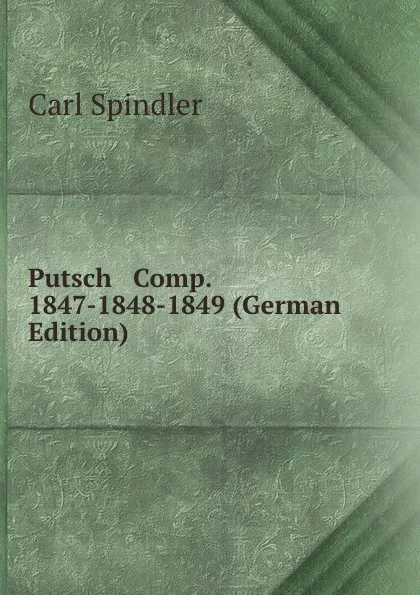 Carl Spindler

Putsch Comp. 1847-1848-1849 (German Edition)